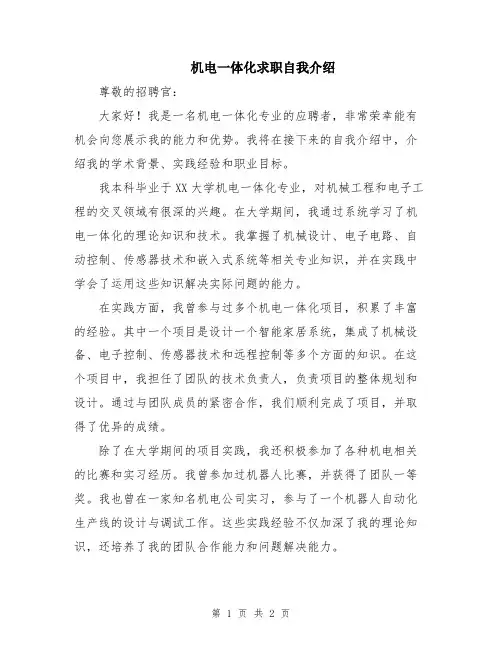 机电一体化求职自我介绍

尊敬的招聘官：

大家好！我是一名机电一体化专业的应聘者，非常荣幸能有机会向您展示我的能力和优势。我将在接下来的自我介绍中，介绍我的学术背景、实践经验和职业目标。

我本科毕业于XX大学机电一体化专业，对机械工程和电子工程的交叉领域有很深的兴趣。在大学期间，我通过系统学习了机电一体化的理论知识和技术。我掌握了机械设计、电子电路、自动控制、传感器技术和嵌入式系统等相关专业知识，并在实践中学会了运用这些知识解决实际问题的能力。

在实践方面，我曾参与过多个机电一体化项目，积累了丰富的经验。其中一个项目是设计一个智能家居系统，集成了机械设备、电子控制、传感器技术和远程控制等多个方面的知识。在这个项目中，我担任了团队的技术负责人，负责项目的整体规划和设计。通过与团队成员的紧密合作，我们顺利完成了项目，并取得了优异的成绩。

除了在大学期间的项目实践，我还积极参加了各种机电相关的比赛和实习经历。我曾参加过机器人比赛，并获得了团队一等奖。我也曾在一家知名机电公司实习，参与了一个机器人自动化生产线的设计与调试工作。这些实践经验不仅加深了我的理论知识，还培养了我的团队合作能力和问题解决能力。

第 1 页 共 2 页